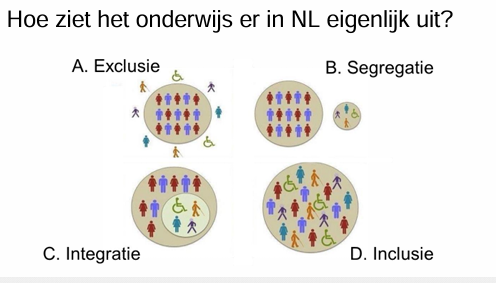 Hoe ziet het onderwijs er in NL eigenlijk uit?

A. Exclusie

B. Segregatie

C. Integratie

D. Inclusie